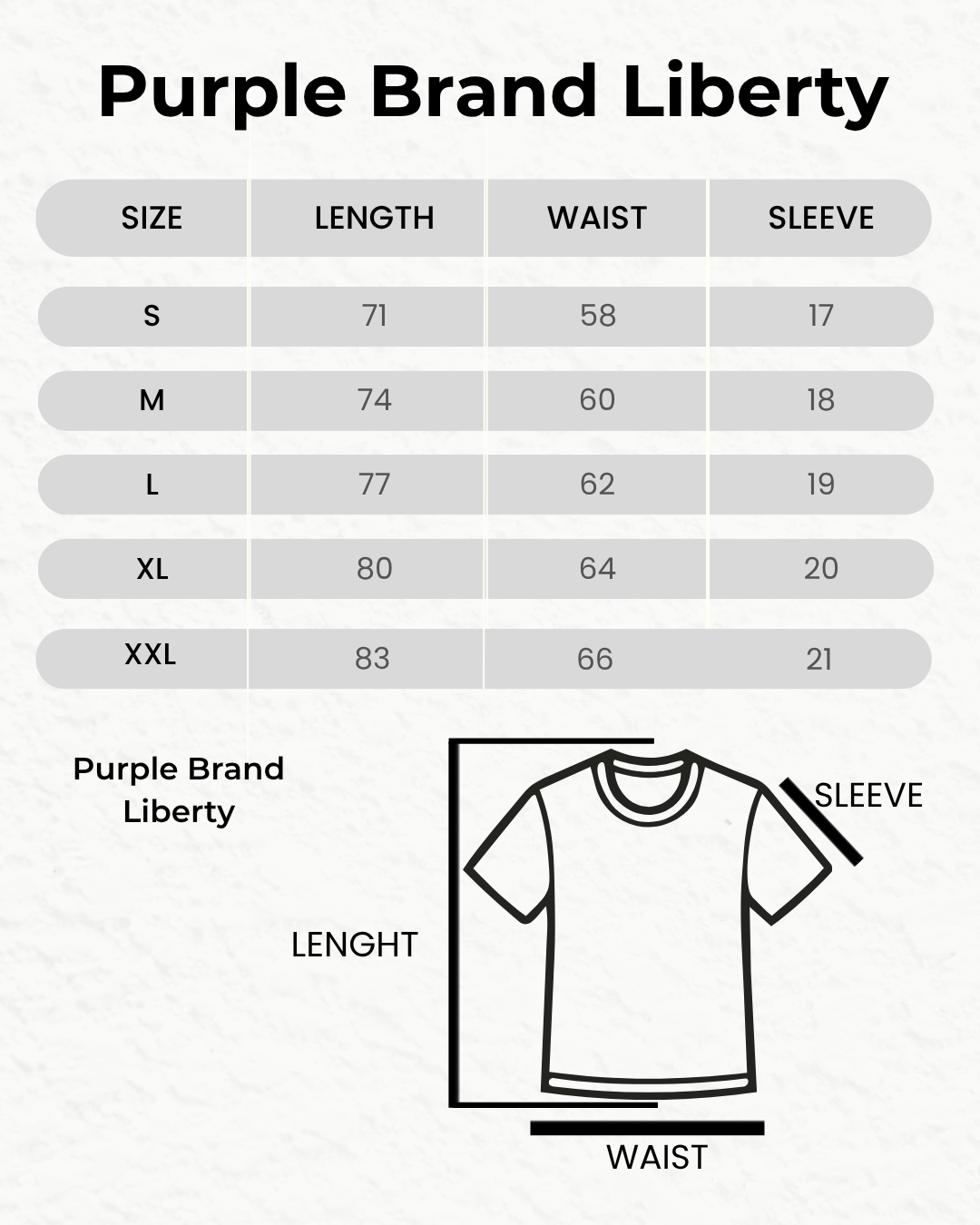 Purple Brand Liberty

| SIZE | LENGTH | WAIST | SLEEVE |
|---|---|---|---|
| S | 71 | 58 | 17 |
| M | 74 | 60 | 18 |
| L | 77 | 62 | 19 |
| XL | 80 | 64 | 20 |
| XXL | 83 | 66 | 21 |

Purple Brand Liberty

SLEEVE

LENGHT

WAIST